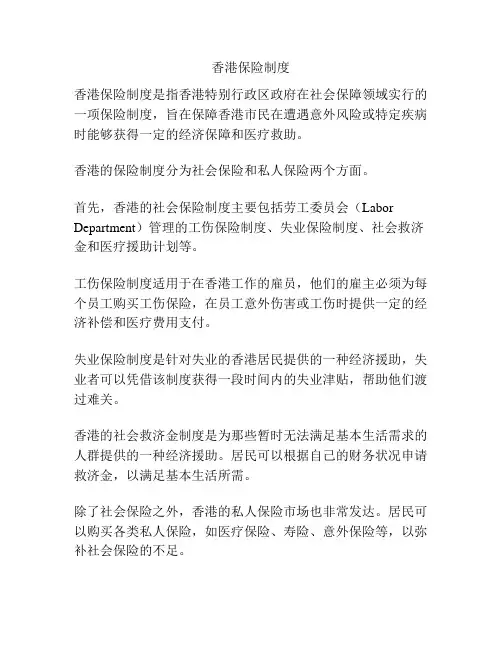 香港保险制度

香港保险制度是指香港特别行政区政府在社会保障领域实行的一项保险制度，旨在保障香港市民在遭遇意外风险或特定疾病时能够获得一定的经济保障和医疗救助。

香港的保险制度分为社会保险和私人保险两个方面。

首先，香港的社会保险制度主要包括劳工委员会（Labor Department）管理的工伤保险制度、失业保险制度、社会救济金和医疗援助计划等。

工伤保险制度适用于在香港工作的雇员，他们的雇主必须为每个员工购买工伤保险，在员工意外伤害或工伤时提供一定的经济补偿和医疗费用支付。

失业保险制度是针对失业的香港居民提供的一种经济援助，失业者可以凭借该制度获得一段时间内的失业津贴，帮助他们渡过难关。

香港的社会救济金制度是为那些暂时无法满足基本生活需求的人群提供的一种经济援助。居民可以根据自己的财务状况申请救济金，以满足基本生活所需。

除了社会保险之外，香港的私人保险市场也非常发达。居民可以购买各类私人保险，如医疗保险、寿险、意外保险等，以弥补社会保险的不足。